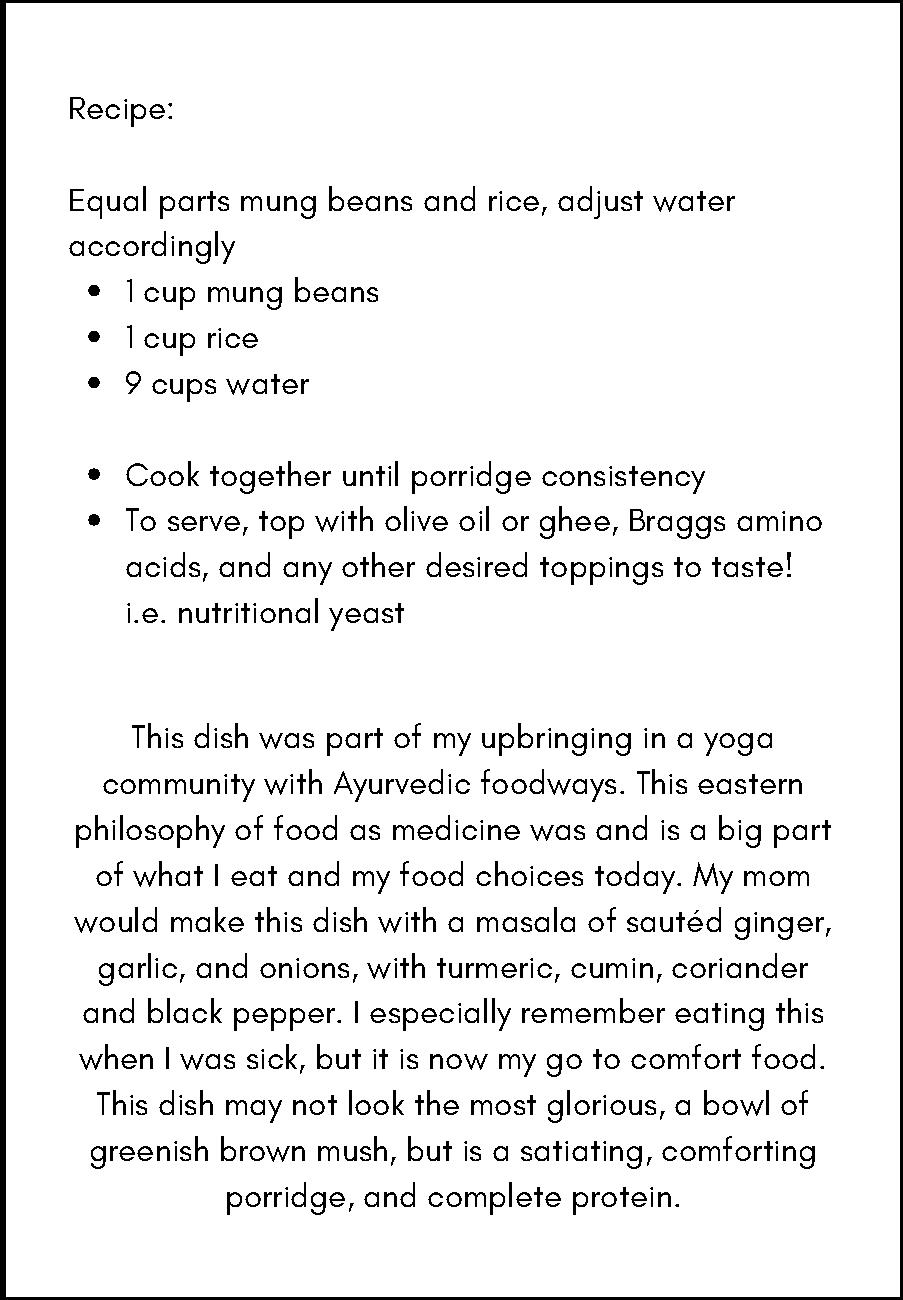 Recipe:

Equal parts mung beans and rice, adjust water accordingly

- 1 cup mung beans
- 1 cup rice
- 9 cups water

- Cook together until porridge consistency
- To serve, top with olive oil or ghee, Braggs amino acids, and any other desired toppings to taste! i.e. nutritional yeast

This dish was part of my upbringing in a yoga community with Ayurvedic foodways. This eastern philosophy of food as medicine was and is a big part of what I eat and my food choices today. My mom would make this dish with a masala of sautéd ginger, garlic, and onions, with turmeric, cumin, coriander and black pepper. I especially remember eating this when I was sick, but it is now my go to comfort food. This dish may not look the most glorious, a bowl of greenish brown mush, but is a satiating, comforting porridge, and complete protein.